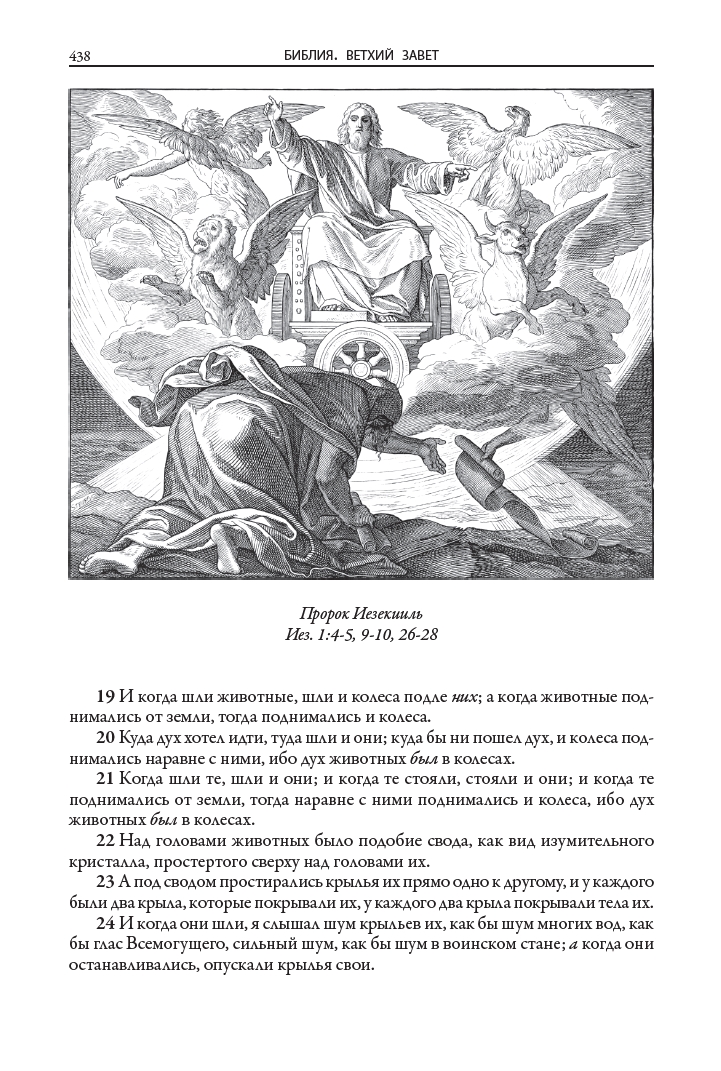 438 БИБЛИЯ. ВЕТХИЙ ЗАВЕТ

Пророк Иезекииль
Иез. 1:4-5, 9-10, 26-28

19 И когда шли животные, шли и колеса подле них; а когда животные поднимались от земли, тогда поднимались и колеса.

20 Куда дух хотел идти, туда шли и они; куда бы ни пошел дух, и колеса поднимались наравне с ними, ибо дух животных был в колесах.

21 Когда шли те, шли и они; и когда те стояли, стояли и они; и когда те поднимались от земли, тогда наравне с ними поднимались и колеса, ибо дух животных был в колесах.

22 Над головами животных было подобие свода, как вид изумительного кристалла, простертого сверху над головами их.

23 А под сводом простирались крылья их прямо одно к другому, и у каждого были два крыла, которые покрывали их, у каждого два крыла покрывали тела их.

24 И когда они шли, я слышал шум крыльев их, как бы шум многих вод, как бы глас Всемогущего, сильный шум, как бы шум в воинском стане; а когда они останавливались, опускали крылья свои.